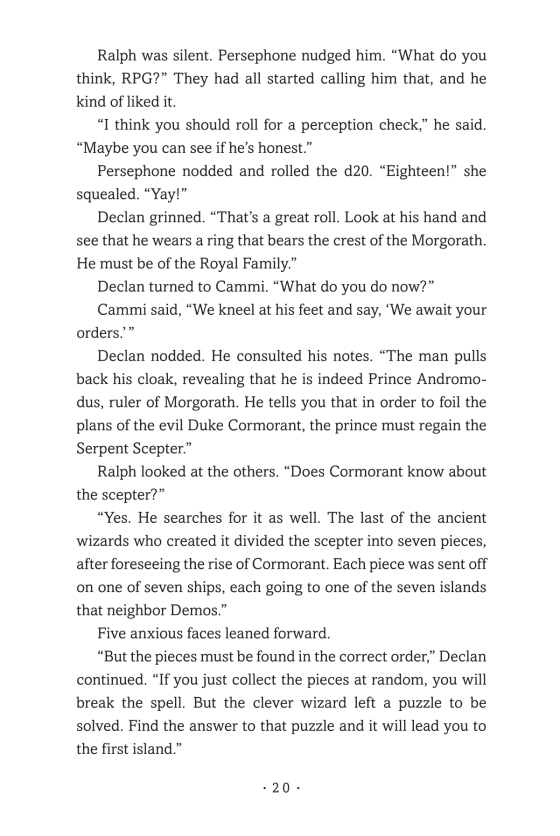 Ralph was silent. Persephone nudged him. “What do you think, RPG?” They had all started calling him that, and he kind of liked it.

“I think you should roll for a perception check,” he said. “Maybe you can see if he’s honest.”

Persephone nodded and rolled the d20. “Eighteen!” she squealed. “Yay!”

Declan grinned. “That’s a great roll. Look at his hand and see that he wears a ring that bears the crest of the Morgorath. He must be of the Royal Family.”

Declan turned to Cammi. “What do you do now?”

Cammi said, “We kneel at his feet and say, ‘We await your orders.’ ”

Declan nodded. He consulted his notes. “The man pulls back his cloak, revealing that he is indeed Prince Andromodus, ruler of Morgorath. He tells you that in order to foil the plans of the evil Duke Cormorant, the prince must regain the Serpent Scepter.”

Ralph looked at the others. “Does Cormorant know about the scepter?”

“Yes. He searches for it as well. The last of the ancient wizards who created it divided the scepter into seven pieces, after foreseeing the rise of Cormorant. Each piece was sent off on one of seven ships, each going to one of the seven islands that neighbor Demos.”

Five anxious faces leaned forward.

“But the pieces must be found in the correct order,” Declan continued. “If you just collect the pieces at random, you will break the spell. But the clever wizard left a puzzle to be solved. Find the answer to that puzzle and it will lead you to the first island.”

· 20 ·